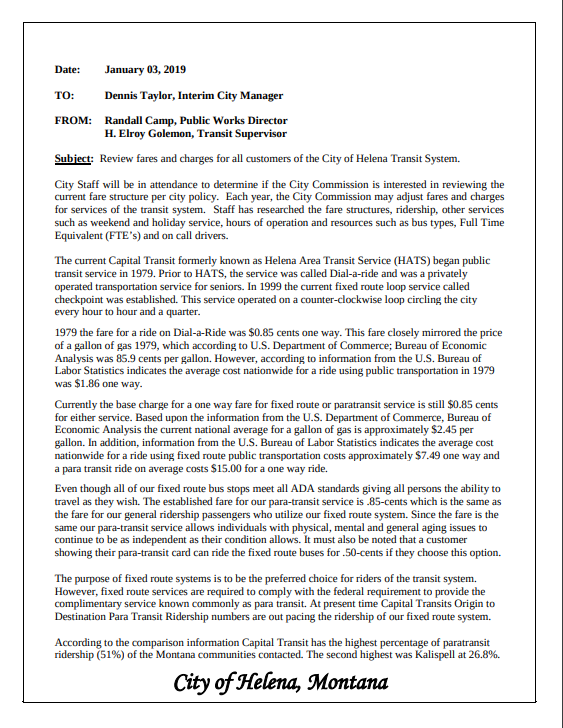 Date: January 03, 2019

TO: Dennis Taylor, Interim City Manager

FROM: Randall Camp, Public Works Director
H. Elroy Golemon, Transit Supervisor

Subject: Review fares and charges for all customers of the City of Helena Transit System.

City Staff will be in attendance to determine if the City Commission is interested in reviewing the current fare structure per city policy. Each year, the City Commission may adjust fares and charges for services of the transit system. Staff has researched the fare structures, ridership, other services such as weekend and holiday service, hours of operation and resources such as bus types, Full Time Equivalent (FTE's) and on call drivers.

The current Capital Transit formerly known as Helena Area Transit Service (HATS) began public transit service in 1979. Prior to HATS, the service was called Dial-a-ride and was a privately operated transportation service for seniors. In 1999 the current fixed route loop service called checkpoint was established. This service operated on a counter-clockwise loop circling the city every hour to hour and a quarter.

1979 the fare for a ride on Dial-a-Ride was $0.85 cents one way. This fare closely mirrored the price of a gallon of gas 1979, which according to U.S. Department of Commerce; Bureau of Economic Analysis was 85.9 cents per gallon. However, according to information from the U.S. Bureau of Labor Statistics indicates the average cost nationwide for a ride using public transportation in 1979 was $1.86 one way.

Currently the base charge for a one way fare for fixed route or paratransit service is still $0.85 cents for either service. Based upon the information from the U.S. Department of Commerce, Bureau of Economic Analysis the current national average for a gallon of gas is approximately $2.45 per gallon. In addition, information from the U.S. Bureau of Labor Statistics indicates the average cost nationwide for a ride using fixed route public transportation costs approximately $7.49 one way and a para transit ride on average costs $15.00 for a one way ride.

Even though all of our fixed route bus stops meet all ADA standards giving all persons the ability to travel as they wish. The established fare for our para-transit service is .85-cents which is the same as the fare for our general ridership passengers who utilize our fixed route system. Since the fare is the same our para-transit service allows individuals with physical, mental and general aging issues to continue to be as independent as their condition allows. It must also be noted that a customer showing their para-transit card can ride the fixed route buses for .50-cents if they choose this option.

The purpose of fixed route systems is to be the preferred choice for riders of the transit system. However, fixed route services are required to comply with the federal requirement to provide the complimentary service known commonly as para transit. At present time Capital Transits Origin to Destination Para Transit Ridership numbers are out pacing the ridership of our fixed route system.

According to the comparison information Capital Transit has the highest percentage of paratransit ridership (51%) of the Montana communities contacted. The second highest was Kalispell at 26.8%.

City of Helena, Montana